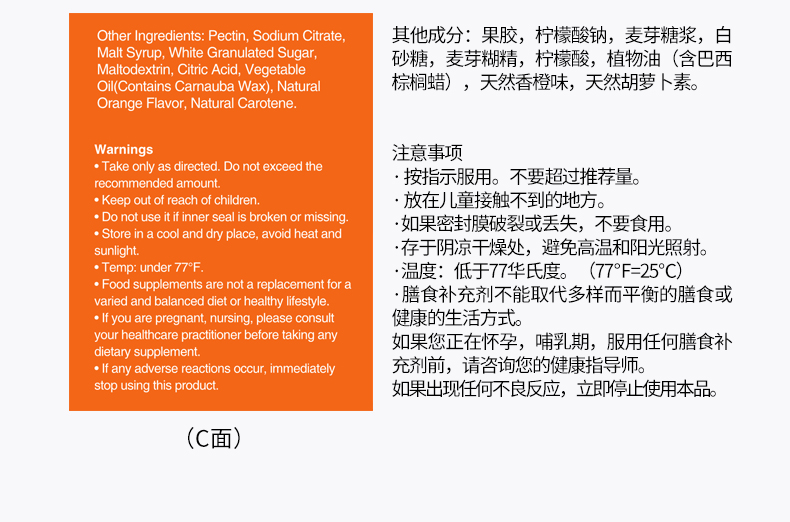 Other Ingredients: Pectin, Sodium Citrate, Malt Syrup, White Granulated Sugar, Maltodextrin, Citric Acid, Vegetable Oil(Contains Carnauba Wax), Natural Orange Flavor, Natural Carotene.

Warnings
• Take only as directed. Do not exceed the recommended amount.
• Keep out of reach of children.
• Do not use it if inner seal is broken or missing.
• Store in a cool and dry place, avoid heat and sunlight.
• Temp: under 77°F.
• Food supplements are not a replacement for a varied and balanced diet or healthy lifestyle.
• If you are pregnant, nursing, please consult your healthcare practitioner before taking any dietary supplement.
• If any adverse reactions occur, immediately stop using this product.

（C面）

其他成分：果胶，柠檬酸钠，麦芽糖浆，白砂糖，麦芽糊精，柠檬酸，植物油（含巴西棕榈蜡），天然香橙味，天然胡萝卜素。

注意事项
· 按指示服用。不要超过推荐量。
· 放在儿童接触不到的地方。
· 如果密封膜破裂或丢失，不要食用。
· 存于阴凉干燥处，避免高温和阳光照射。
· 温度：低于77华氏度。（77°F=25°C）
· 膳食补充剂不能取代多样而平衡的膳食或健康的生活方式。
如果您正在怀孕，哺乳期，服用任何膳食补充剂前，请咨询您的健康指导师。
如果出现任何不良反应，立即停止使用本品。